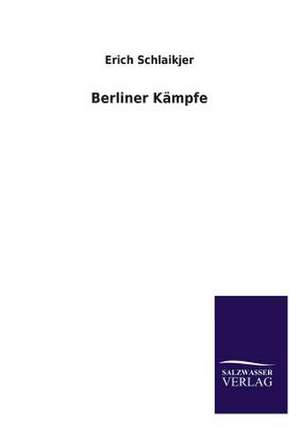 Erich Schlaikjer

Berliner Kämpfe

SALZWASSER
VERLAG